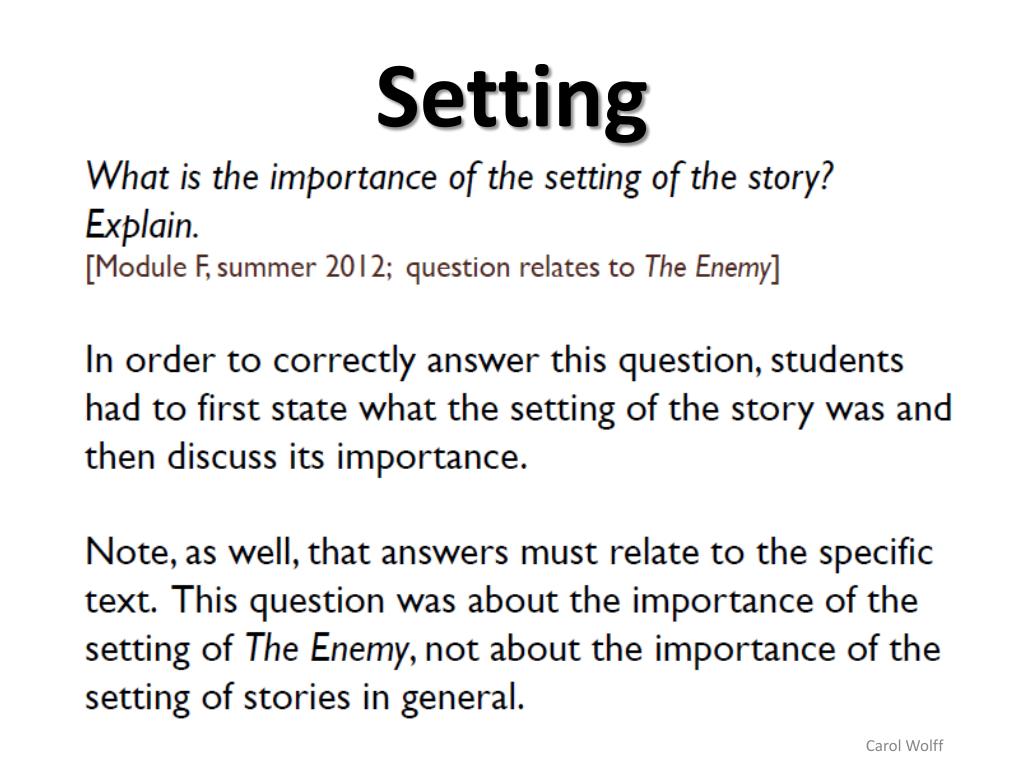 Setting

What is the importance of the setting of the story? Explain.
[Module F, summer 2012; question relates to The Enemy]

In order to correctly answer this question, students had to first state what the setting of the story was and then discuss its importance.

Note, as well, that answers must relate to the specific text. This question was about the importance of the setting of The Enemy, not about the importance of the setting of stories in general.

Carol Wolff